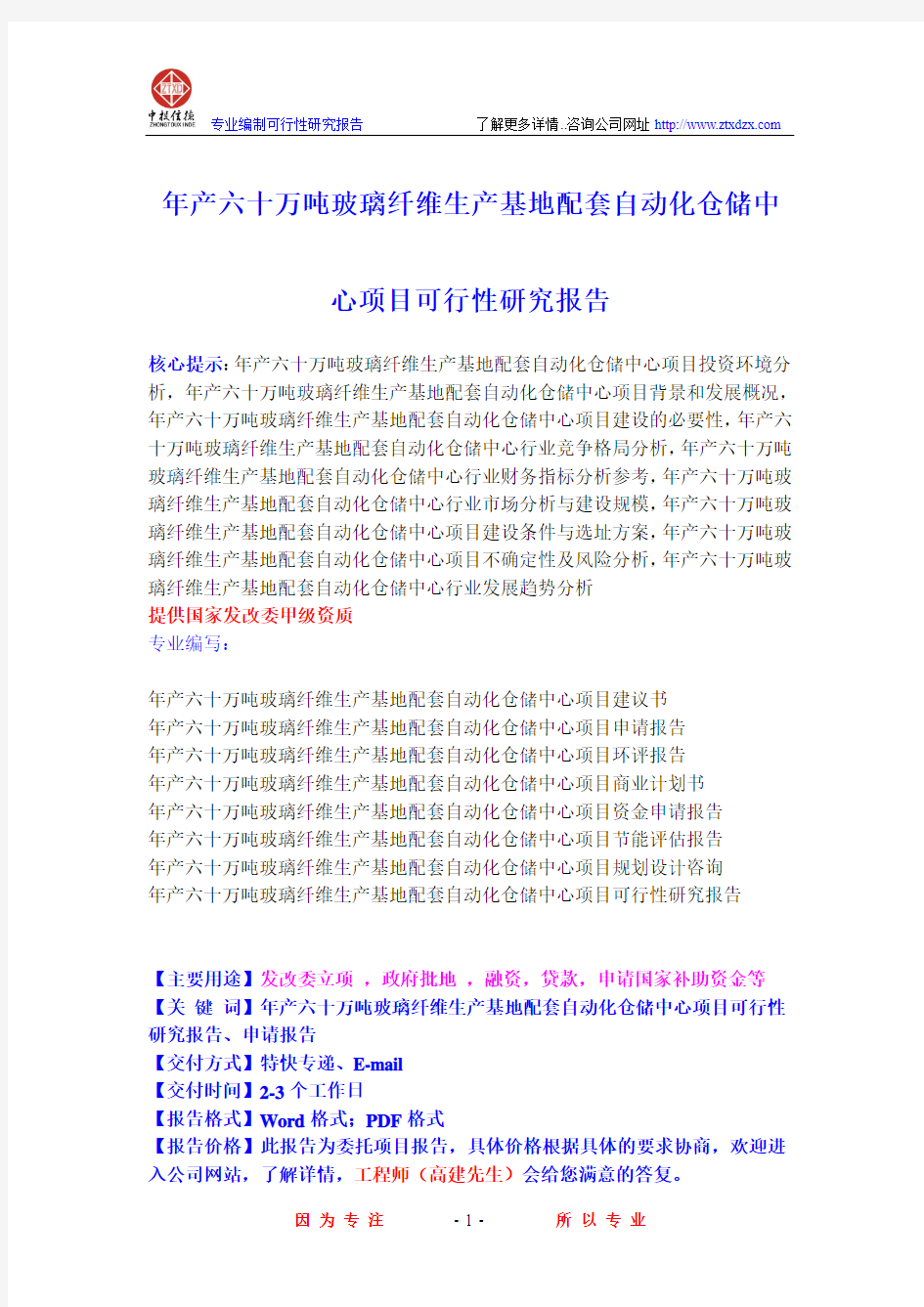 ZTXD
中投信德
ZHONGTOUXINDE

专业编制可行性研究报告

了解更多详情..咨询公司网址 http://www.ztxdzx.com

年产六十万吨玻璃纤维生产基地配套自动化仓储中心项目可行性研究报告

核心提示:年产六十万吨玻璃纤维生产基地配套自动化仓储中心项目投资环境分析，年产六十万吨玻璃纤维生产基地配套自动化仓储中心项目背景和发展概况，年产六十万吨玻璃纤维生产基地配套自动化仓储中心项目建设的必要性，年产六十万吨玻璃纤维生产基地配套自动化仓储中心行业竞争格局分析，年产六十万吨玻璃纤维生产基地配套自动化仓储中心行业财务指标分析参考，年产六十万吨玻璃纤维生产基地配套自动化仓储中心行业市场分析与建设规模，年产六十万吨玻璃纤维生产基地配套自动化仓储中心项目建设条件与选址方案，年产六十万吨玻璃纤维生产基地配套自动化仓储中心项目不确定性及风险分析，年产六十万吨玻璃纤维生产基地配套自动化仓储中心行业发展趋势分析
提供国家发改委甲级资质
专业编写:

年产六十万吨玻璃纤维生产基地配套自动化仓储中心项目建议书
年产六十万吨玻璃纤维生产基地配套自动化仓储中心项目申请报告
年产六十万吨玻璃纤维生产基地配套自动化仓储中心项目环评报告
年产六十万吨玻璃纤维生产基地配套自动化仓储中心项目商业计划书
年产六十万吨玻璃纤维生产基地配套自动化仓储中心项目资金申请报告
年产六十万吨玻璃纤维生产基地配套自动化仓储中心项目节能评估报告
年产六十万吨玻璃纤维生产基地配套自动化仓储中心项目规划设计咨询
年产六十万吨玻璃纤维生产基地配套自动化仓储中心项目可行性研究报告

【主要用途】发改委立项 ，政府批地 ，融资，贷款，申请国家补助资金等
【关 键 词】年产六十万吨玻璃纤维生产基地配套自动化仓储中心项目可行性研究报告、申请报告
【交付方式】特快专递、E-mail
【交付时间】2-3 个工作日
【报告格式】Word 格式；PDF 格式
【报告价格】此报告为委托项目报告，具体价格根据具体的要求协商，欢迎进入公司网站，了解详情，工程师（高建先生）会给您满意的答复。

因 为 专 注 - 1 - 所 以 专 业